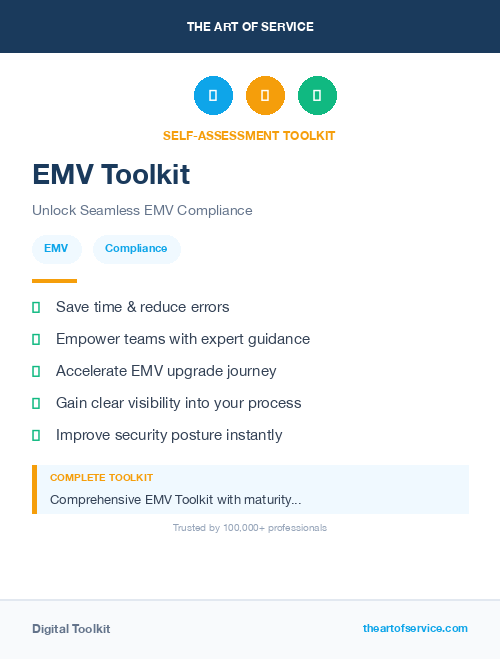 THE ART OF SERVICE

SELF-ASSESSMENT TOOLKIT

EMV Toolkit

Unlock Seamless EMV Compliance

EMV

Compliance

Save time & reduce errors

Empower teams with expert guidance

Accelerate EMV upgrade journey

Gain clear visibility into your process

Improve security posture instantly

COMPLETE TOOLKIT

Comprehensive EMV Toolkit with maturity...

Trusted by 100,000+ professionals

Digital Toolkit

theartofservice.com